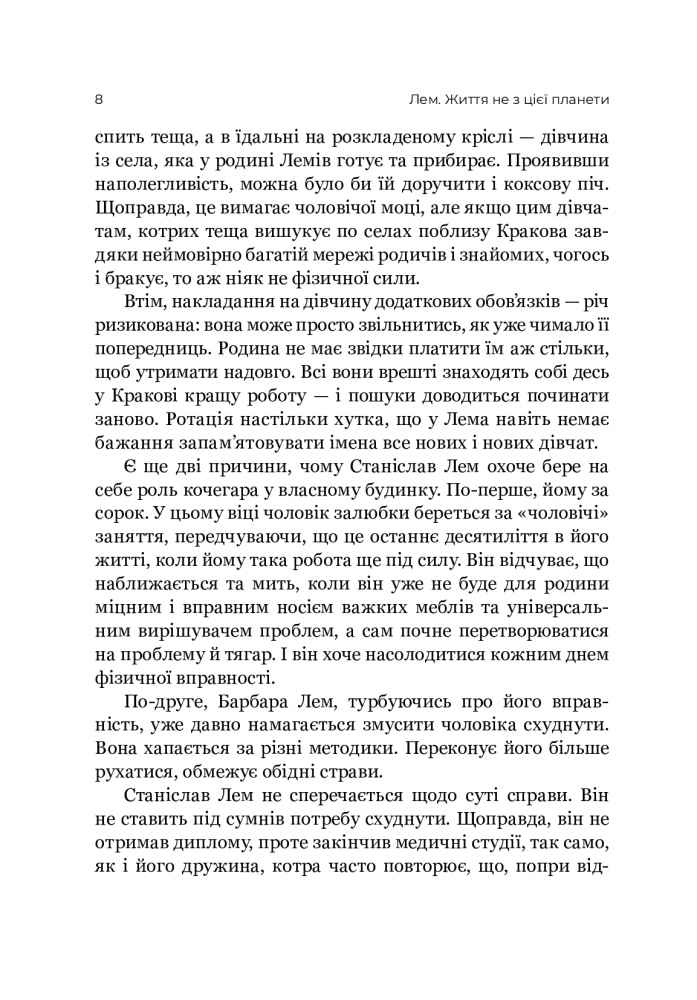 8

Лем. Життя не з цієї планети

спить теща, а в їдальні на розкладеному кріслі — дівчина із села, яка у родині Лемів готує та прибирає. Проявивши наполегливість, можна було би їй доручити і коксову піч. Щоправда, це вимагає чоловічої моці, але якщо цим дівчатам, котрих теща вишукує по селах поблизу Кракова завдяки неймовірно багатій мережі родичів і знайомих, чогось і бракує, то аж ніяк не фізичної сили.

Втім, накладання на дівчину додаткових обов'язків — річ ризикована: вона може просто звільнитись, як уже чимало її попередниць. Родина не має звідки платити їм аж стільки, щоб утримати надовго. Всі вони врешті знаходять собі десь у Кракові кращу роботу — і пошуки доводиться починати заново. Ротація настільки хутка, що у Лема навіть немає бажання запам'ятовувати імена все нових і нових дівчат.

Є ще дві причини, чому Станіслав Лем охоче бере на себе роль кочегара у власному будинку. По-перше, йому за сорок. У цьому віці чоловік залюбки береться за «чоловічі» заняття, передчуваючи, що це останнє десятиліття в його житті, коли йому така робота ще під силу. Він відчуває, що наближається та мить, коли він уже не буде для родини міцним і вправним носієм важких меблів та універсальним вирішувачем проблем, а сам почне перетворюватися на проблему й тягар. І він хоче насолодитися кожним днем фізичної вправності.

По-друге, Барбара Лем, турбуючись про його вправність, уже давно намагається змусити чоловіка схуднути. Вона хапається за різні методики. Переконує його більше рухатися, обмежує обідні страви.

Станіслав Лем не сперечається щодо суті справи. Він не ставить під сумнів потребу схуднути. Щоправда, він не отримав диплому, проте закінчив медичні студії, так само, як і його дружина, котра часто повторює, що, попри від-